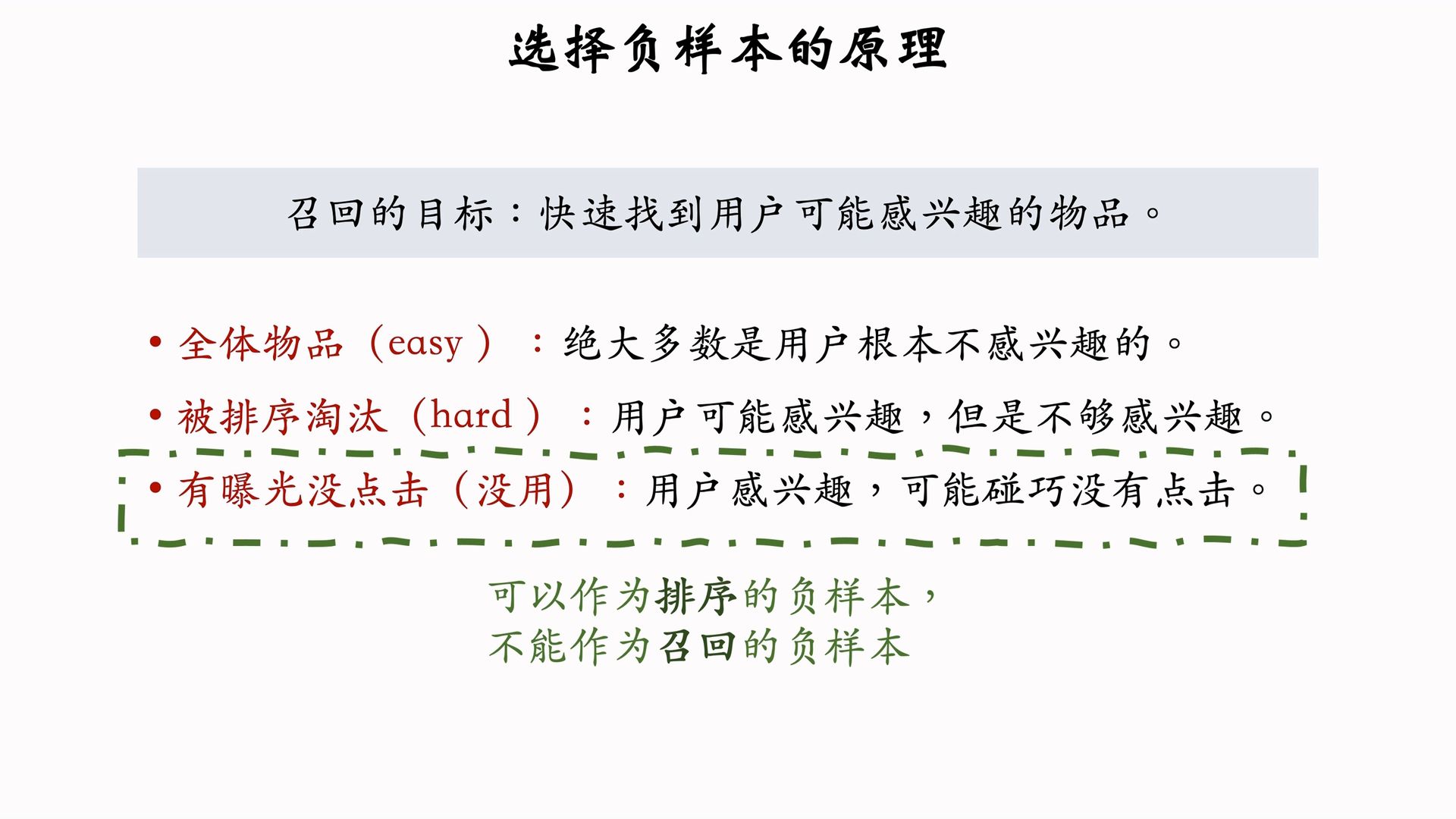 选择负样本的原理

召回的目标：快速找到用户可能感兴趣的物品。

• 全体物品（easy）：绝大多数是用户根本不感兴趣的。
• 被排序淘汰（hard）：用户可能感兴趣，但是不够感兴趣。
• 有曝光没点击（没用）：用户感兴趣，可能碰巧没有点击。

可以作为排序的负样本，
不能作为召回的负样本